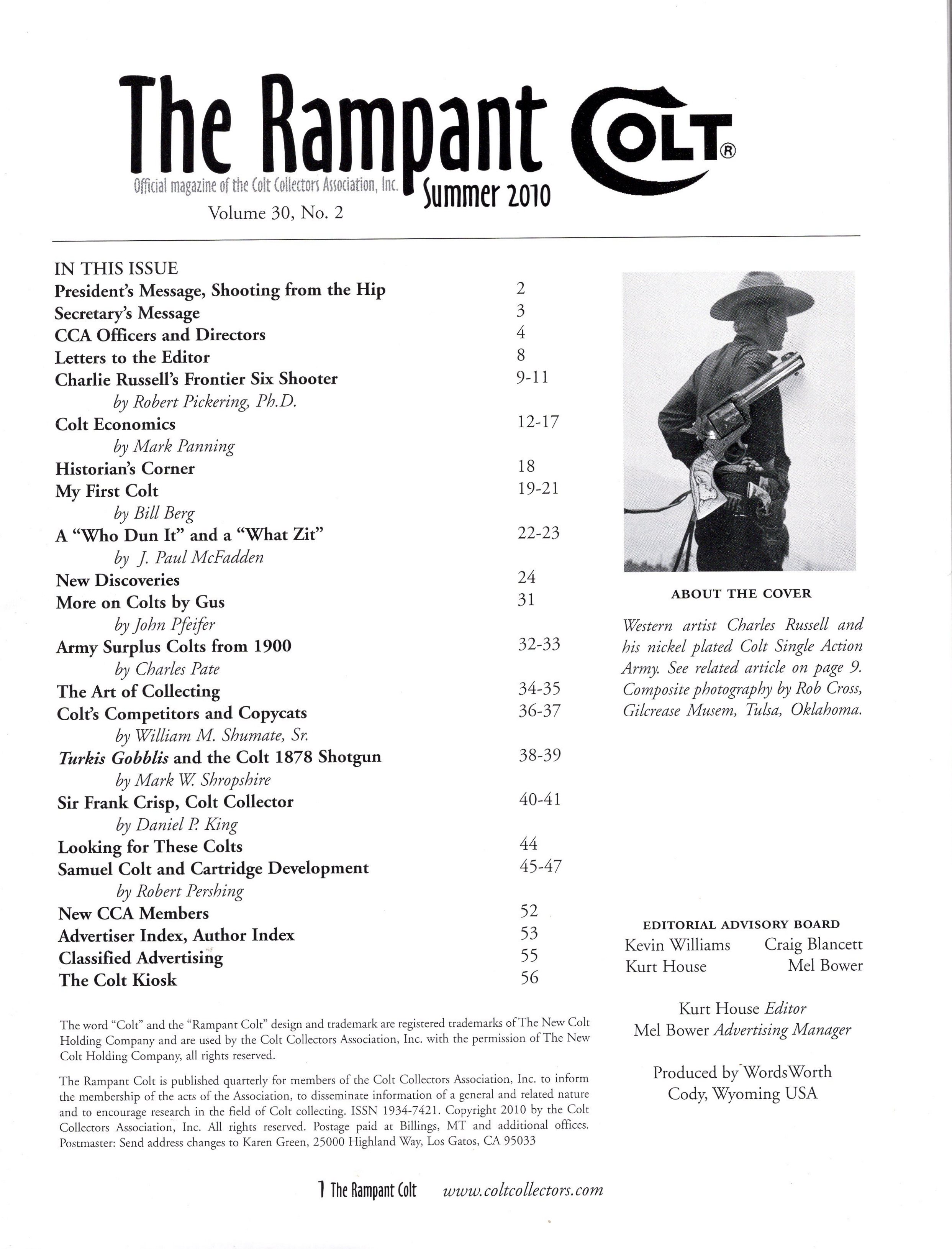 The Rampant COLT®

Official magazine of the Colt Collectors Association, Inc.
Summer 2010
Volume 30, No. 2

IN THIS ISSUE
President's Message, Shooting from the Hip 2
Secretary's Message 3
CCA Officers and Directors 4
Letters to the Editor 8
Charlie Russell's Frontier Six Shooter 9-11
by Robert Pickering, Ph.D.
Colt Economics 12-17
by Mark Panning
Historian's Corner 18
My First Colt 19-21
by Bill Berg
A "Who Dun It" and a "What Zit" 22-23
by J. Paul McFadden
New Discoveries 24
More on Colts by Gus 31
by John Pfeifer
Army Surplus Colts from 1900 32-33
by Charles Pate
The Art of Collecting 34-35
Colt's Competitors and Copycats 36-37
by William M. Shumate, Sr.
Turkis Gobblis and the Colt 1878 Shotgun 38-39
by Mark W. Shropshire
Sir Frank Crisp, Colt Collector 40-41
by Daniel P. King
Looking for These Colts 44
Samuel Colt and Cartridge Development 45-47
by Robert Pershing
New CCA Members 52
Advertiser Index, Author Index 53
Classified Advertising 55
The Colt Kiosk 56

The word "Colt" and the "Rampant Colt" design and trademark are registered trademarks of The New Colt Holding Company and are used by the Colt Collectors Association, Inc. with the permission of The New Colt Holding Company, all rights reserved.

The Rampant Colt is published quarterly for members of the Colt Collectors Association, Inc. to inform the membership of the acts of the Association, to disseminate information of a general and related nature and to encourage research in the field of Colt collecting. ISSN 1934-7421. Copyright 2010 by the Colt Collectors Association, Inc. All rights reserved. Postage paid at Billings, MT and additional offices. Postmaster: Send address changes to Karen Green, 25000 Highland Way, Los Gatos, CA 95033

ABOUT THE COVER

Western artist Charles Russell and his nickel plated Colt Single Action Army. See related article on page 9. Composite photography by Rob Cross, Gilcrease Musem, Tulsa, Oklahoma.

EDITORIAL ADVISORY BOARD
Kevin Williams Craig Blancett
Kurt House Mel Bower

Kurt House Editor
Mel Bower Advertising Manager

Produced by WordsWorth
Cody, Wyoming USA

1 The Rampant Colt www.coltcollectors.com